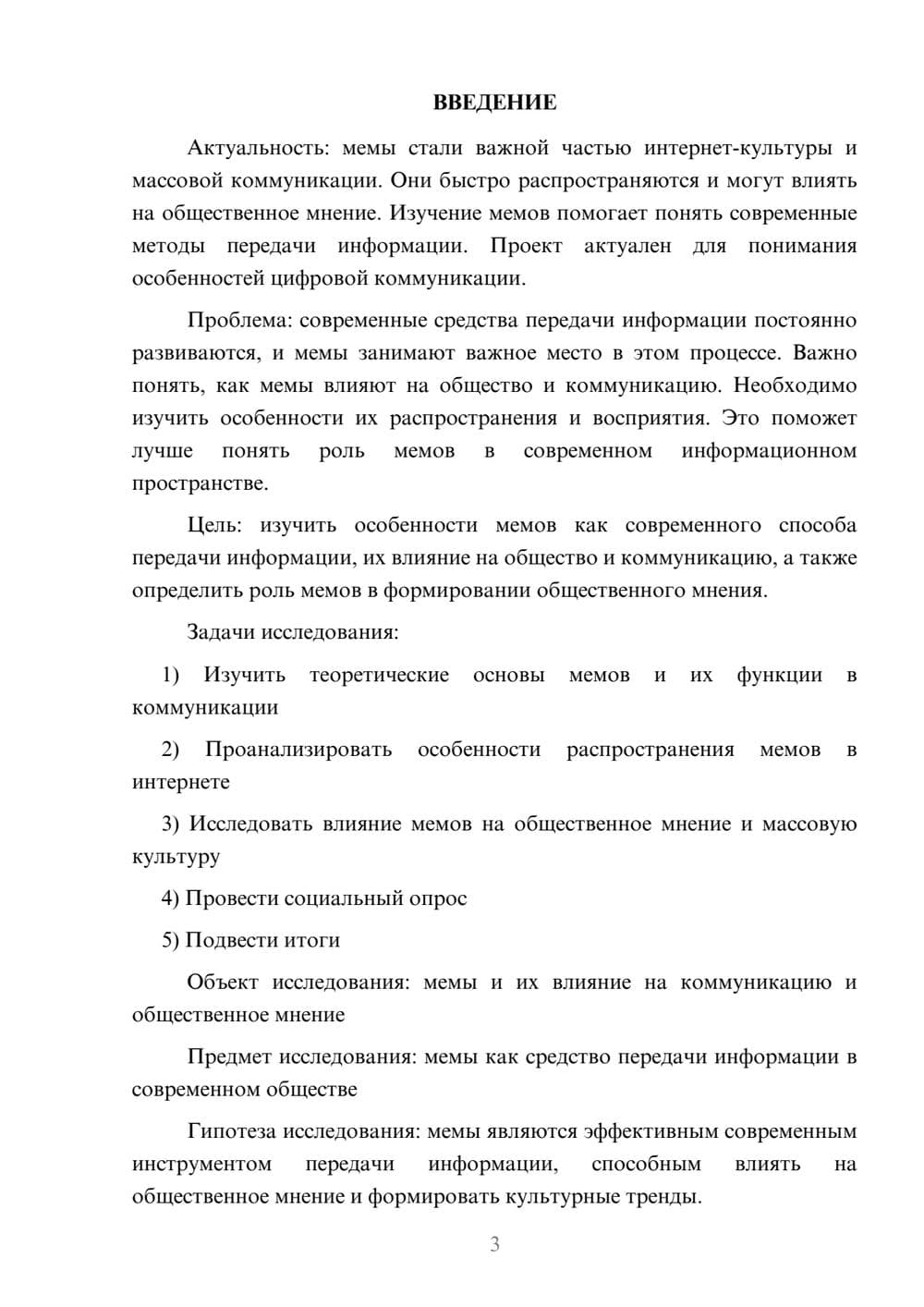 ВВЕДЕНИЕ

Актуальность: мемы стали важной частью интернет-культуры и массовой коммуникации. Они быстро распространяются и могут влиять на общественное мнение. Изучение мемов помогает понять современные методы передачи информации. Проект актуален для понимания особенностей цифровой коммуникации.

Проблема: современные средства передачи информации постоянно развиваются, и мемы занимают важное место в этом процессе. Важно понять, как мемы влияют на общество и коммуникацию. Необходимо изучить особенности их распространения и восприятия. Это поможет лучше понять роль мемов в современном информационном пространстве.

Цель: изучить особенности мемов как современного способа передачи информации, их влияние на общество и коммуникацию, а также определить роль мемов в формировании общественного мнения.

Задачи исследования:

1) Изучить теоретические основы мемов и их функции в коммуникации

2) Проанализировать особенности распространения мемов в интернете

3) Исследовать влияние мемов на общественное мнение и массовую культуру

4) Провести социальный опрос

5) Подвести итоги

Объект исследования: мемы и их влияние на коммуникацию и общественное мнение

Предмет исследования: мемы как средство передачи информации в современном обществе

Гипотеза исследования: мемы являются эффективным современным инструментом передачи информации, способным влиять на общественное мнение и формировать культурные тренды.

3